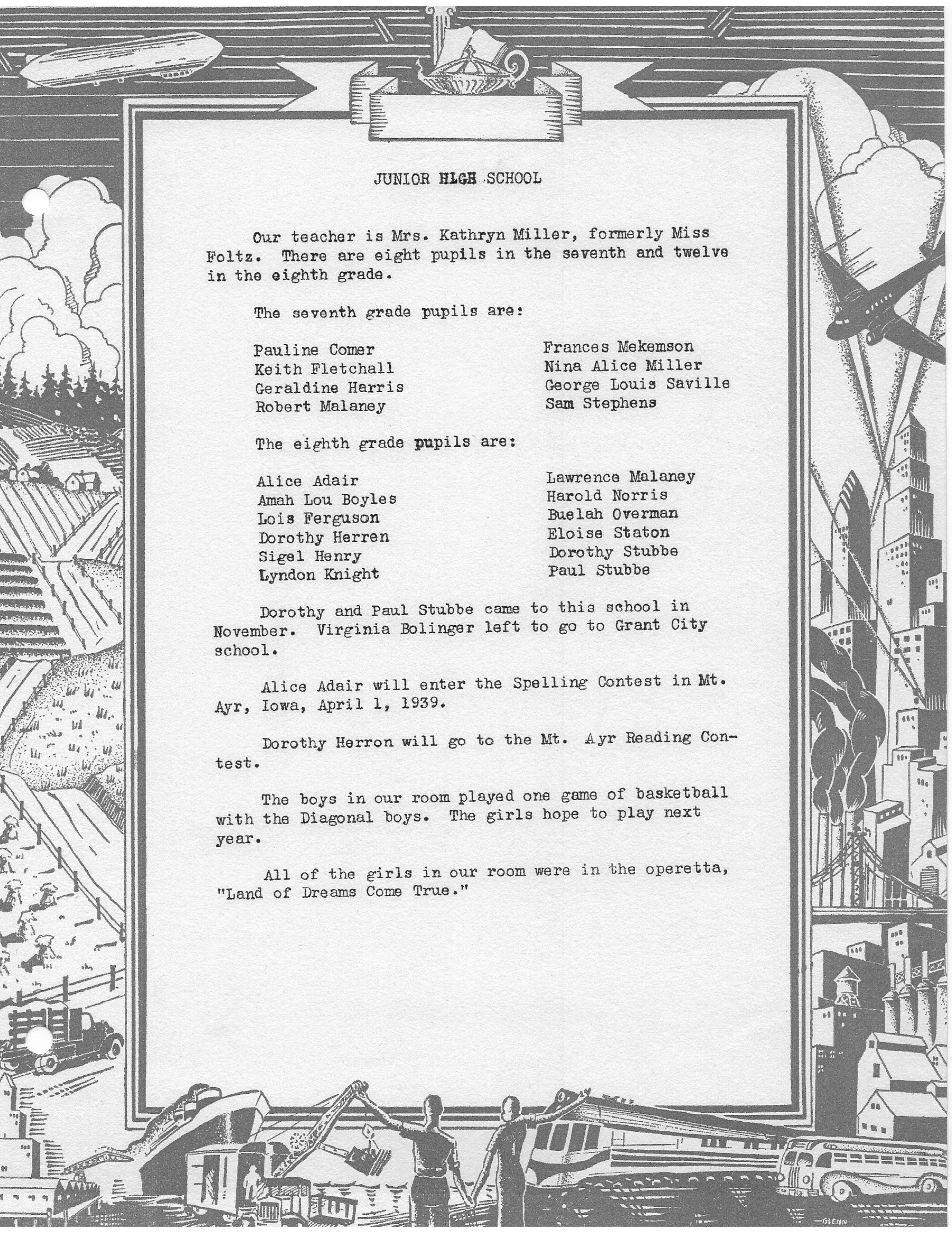 JUNIOR HIGH SCHOOL

Our teacher is Mrs. Kathryn Miller, formerly Miss Foltz. There are eight pupils in the seventh and twelve in the eighth grade.

The seventh grade pupils are:

Pauline Comer
Keith Fletchall
Geraldine Harris
Robert Malaney

Frances Mekemson
Nina Alice Miller
George Louis Saville
Sam Stephens

The eighth grade pupils are:

Alice Adair
Amah Lou Boyles
Lois Ferguson
Dorothy Herren
Sigel Henry
Lyndon Knight

Lawrence Malaney
Harold Norris
Buelah Overman
Eloise Staton
Dorothy Stubbe
Paul Stubbe

Dorothy and Paul Stubbe came to this school in November. Virginia Bolinger left to go to Grant City school.

Alice Adair will enter the Spelling Contest in Mt. Ayr, Iowa, April 1, 1939.

Dorothy Herron will go to the Mt. Ayr Reading Contest.

The boys in our room played one game of basketball with the Diagonal boys. The girls hope to play next year.

All of the girls in our room were in the operetta, "Land of Dreams Come True."

GLENN